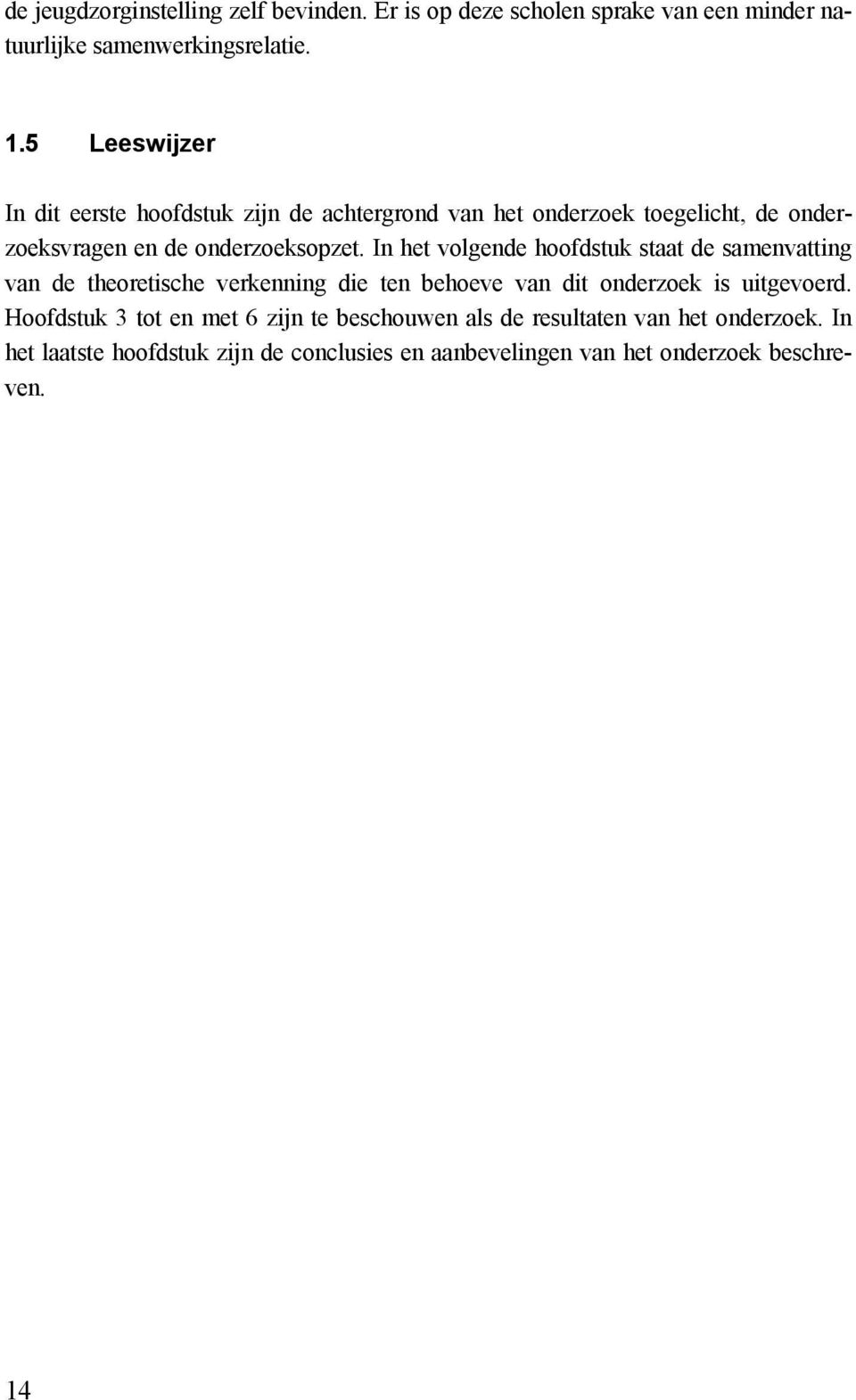 de jeugdzorginstelling zelf bevinden. Er is op deze scholen sprake van een minder natuurlijke samenwerkingsrelatie.

1.5 Leeswijzer

In dit eerste hoofdstuk zijn de achtergrond van het onderzoek toegelicht, de onderzoeksvragen en de onderzoeksopzet. In het volgende hoofdstuk staat de samenvatting van de theoretische verkenning die ten behoeve van dit onderzoek is uitgevoerd. Hoofdstuk 3 tot en met 6 zijn te beschouwen als de resultaten van het onderzoek. In het laatste hoofdstuk zijn de conclusies en aanbevelingen van het onderzoek beschreven.

14